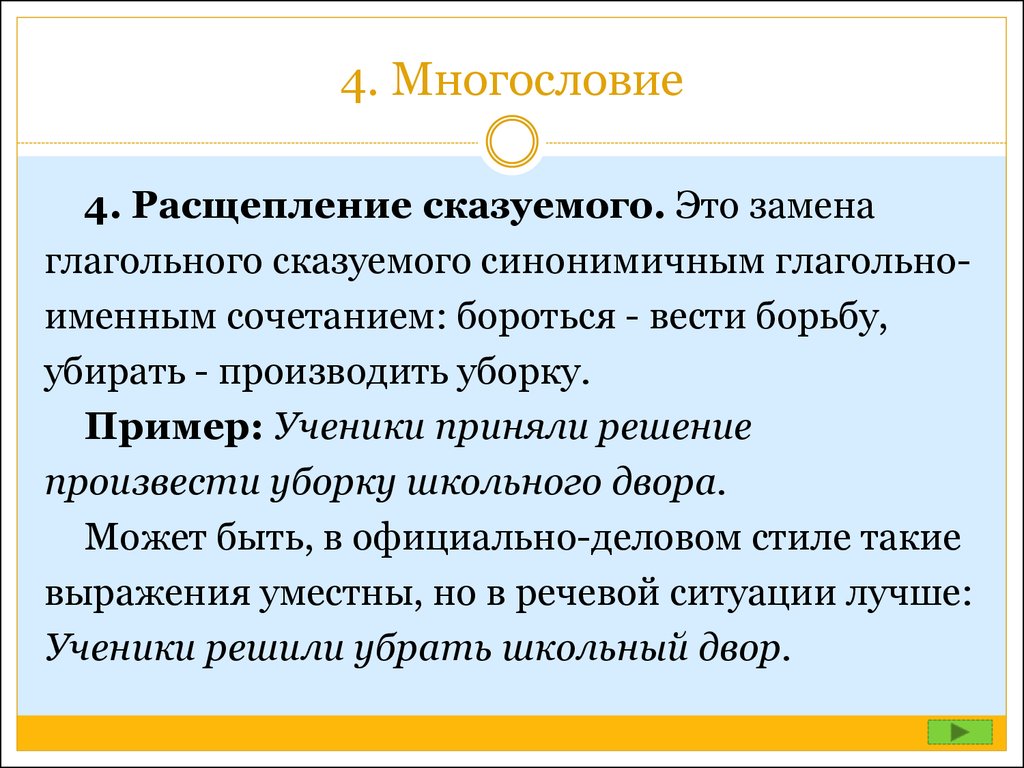 4. Многословие

4. Расщепление сказуемого. Это замена глагольного сказуемого синонимичным глагольно-именным сочетанием: бороться - вести борьбу, убирать - производить уборку.

Пример: Ученики приняли решение произвести уборку школьного двора.

Может быть, в официально-деловом стиле такие выражения уместны, но в речевой ситуации лучше: Ученики решили убрать школьный двор.